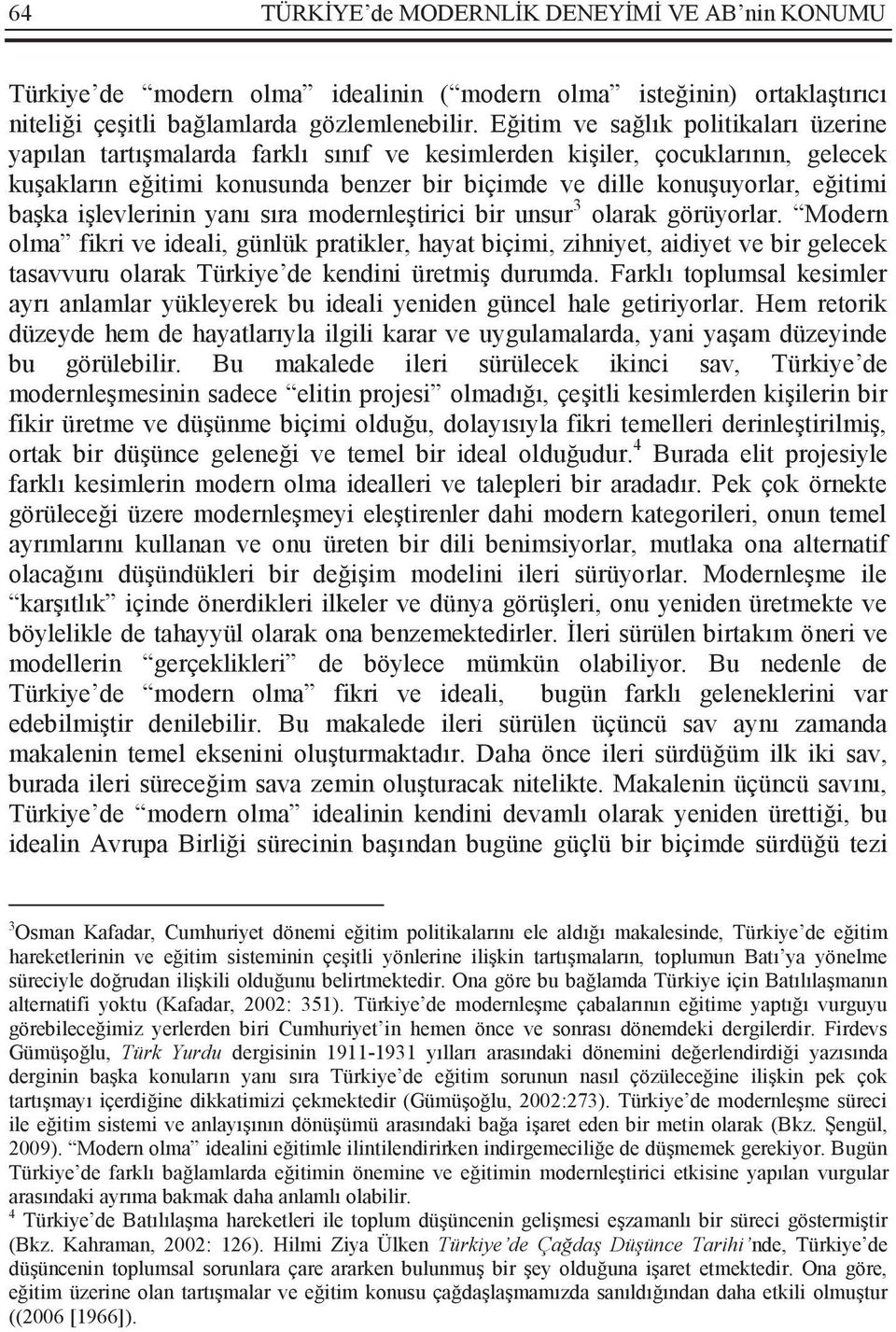 64 TÜRKİYE'de MODERNLİK DENEYİMİ VE AB'nin KONUMU

Türkiye'de "modern olma" idealinin ("modern olma" isteğinin) ortaklaştırıcı niteliği çeşitli bağlamlarda gözlemlenebilir. Eğitim ve sağlık politikaları üzerine yapılan tartışmalarda farklı sınıf ve kesimlerden kişiler, çocuklarının, gelecek kuşakların eğitimi konusunda benzer bir biçimde ve dille konuşuyorlar, eğitimi başka işlevlerinin yanı sıra modernleştirici bir unsur$^3$ olarak görüyorlar. "Modern olma" fikri ve ideali, günlük pratikler, hayat biçimi, zihniyet, aidiyet ve bir gelecek tasavvuru olarak Türkiye'de kendini üretmiş durumda. Farklı toplumsal kesimler ayrı anlamlar yükleyerek bu ideali yeniden güncel hale getiriyorlar. Hem retorik düzeyde hem de hayatlarıyla ilgili karar ve uygulamalarda, yani yaşam düzeyinde bu görülebilir. Bu makalede ileri sürülecek ikinci sav, Türkiye'de modernleşmesinin sadece "elitin projesi" olmadığı, çeşitli kesimlerden kişilerin bir fikir üretme ve düşünme biçimi olduğu, dolayısıyla fikri temelleri derinleştirilmiş, ortak bir düşünce geleneği ve temel bir ideal olduğudur.$^4$ Burada elit projesiyle farklı kesimlerin modern olma idealleri ve talepleri bir aradadır. Pek çok örnekte görüleceği üzere modernleşmeyi eleştirenler dahi modern kategorileri, onun temel ayrımlarını kullanan ve onu üreten bir dili benimsiyorlar, mutlaka ona alternatif olacağını düşündükleri bir değişim modelini ileri sürüyorlar. Modernleşme ile "karşıtlık" içinde önerdikleri ilkeler ve dünya görüşleri, onu yeniden üretmekte ve böylelikle de tahayyül olarak ona benzemektedirler. İleri sürülen birtakım öneri ve modellerin "gerçeklikleri" de böylece mümkün olabiliyor. Bu nedenle de Türkiye'de "modern olma" fikri ve ideali, bugün farklı geleneklerini var edebilmiştir denilebilir. Bu makalede ileri sürülen üçüncü sav aynı zamanda makalenin temel eksenini oluşturmaktadır. Daha önce ileri sürdüğüm ilk iki sav, burada ileri süreceğim sava zemin oluşturacak nitelikte. Makalenin üçüncü savını, Türkiye'de "modern olma" idealinin kendini devamlı olarak yeniden ürettiği, bu idealin Avrupa Birliği sürecinin başından bugüne güçlü bir biçimde sürdüğü tezi

$^3$Osman Kafadar, Cumhuriyet dönemi eğitim politikalarını ele aldığı makalesinde, Türkiye'de eğitim hareketlerinin ve eğitim sisteminin çeşitli yönlerine ilişkin tartışmaların, toplumun Batı'ya yönelme süreciyle doğrudan ilişkili olduğunu belirtmektedir. Ona göre bu bağlamda Türkiye için Batılılaşmanın alternatifi yoktu (Kafadar, 2002: 351). Türkiye'de modernleşme çabalarının eğitime yaptığı vurguyu görebileceğimiz yerlerden biri Cumhuriyet'in hemen önce ve sonrası dönemdeki dergilerdir. Firdevs Gümüşoğlu, Türk Yurdu dergisinin 1911-1931 yılları arasındaki dönemini değerlendirdiği yazısında derginin başka konuların yanı sıra Türkiye'de eğitim sorunun nasıl çözüleceğine ilişkin pek çok tartışmayı içerdiğine dikkatimizi çekmektedir (Gümüşoğlu, 2002:273). Türkiye'de modernleşme süreci ile eğitim sistemi ve anlayışının dönüşümü arasındaki bağa işaret eden bir metin olarak (Bkz. Şengül, 2009). "Modern olma" idealini eğitimle ilintilendirirken indirgemeciliğe de düşmemek gerekiyor. Bugün Türkiye'de farklı bağlamlarda eğitimin önemine ve eğitimin modernleştirici etkisine yapılan vurgular arasındaki ayrıma bakmak daha anlamlı olabilir.
$^4$ Türkiye'de Batılılaşma hareketleri ile toplum düşüncenin gelişmesi eşzamanlı bir süreci göstermiştir (Bkz. Kahraman, 2002: 126). Hilmi Ziya Ülken Türkiye'de Çağdaş Düşünce Tarihi'nde, Türkiye'de düşüncenin toplumsal sorunlara çare ararken bulunmuş bir şey olduğuna işaret etmektedir. Ona göre, eğitim üzerine olan tartışmalar ve eğitim konusu çağdaşlaşmamızda sanıldığından daha etkili olmuştur ((2006 [1966]).